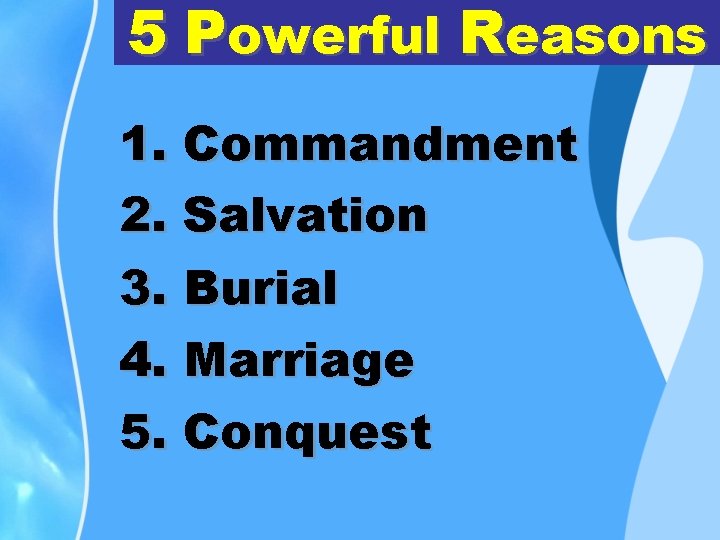 5 Powerful Reasons

1. Commandment
2. Salvation
3. Burial
4. Marriage
5. Conquest